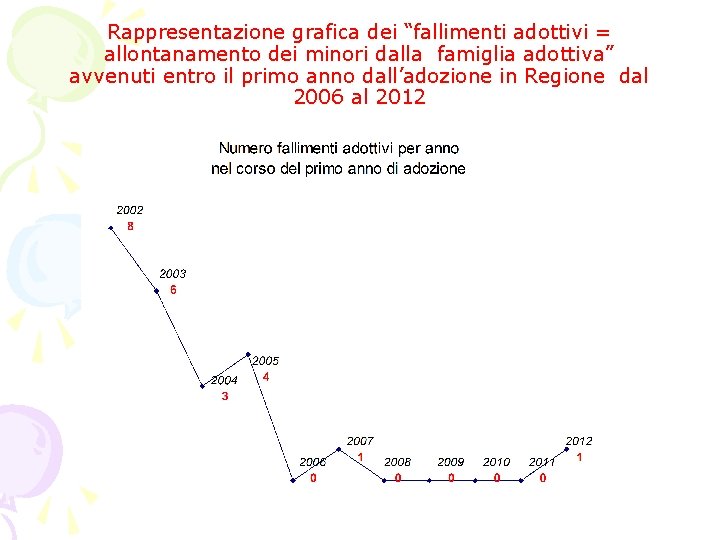 Rappresentazione grafica dei “fallimenti adottivi = allontanamento dei minori dalla famiglia adottiva” avvenuti entro il primo anno dall’adozione in Regione dal 2006 al 2012

Numero fallimenti adottivi per anno nel corso del primo anno di adozione

2002
8
2003
6
2004
3
2005
4
2006
0
2007
1
2008
0
2009
0
2010
0
2011
0
2012
1